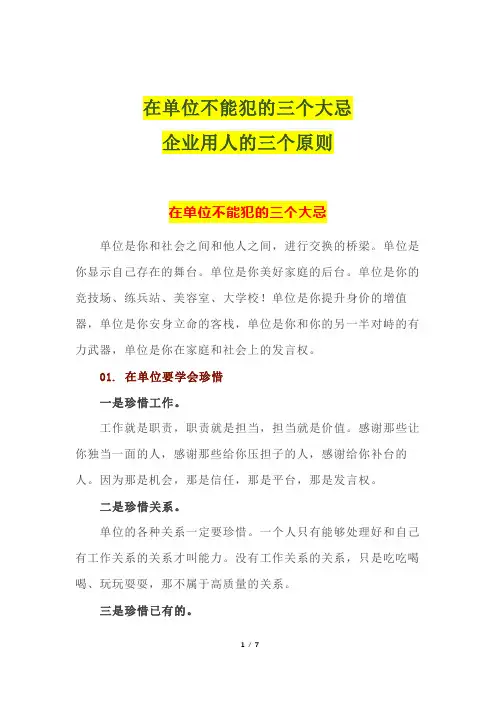 在单位不能犯的三个大忌
企业用人的三个原则

在单位不能犯的三个大忌

单位是你和社会之间和他人之间，进行交换的桥梁。单位是你显示自己存在的舞台。单位是你美好家庭的后台。单位是你的竞技场、练兵站、美容室、大学校！单位是你提升身价的增值器，单位是你安身立命的客栈，单位是你和你的另一半对峙的有力武器，单位是你在家庭和社会上的发言权。

01. 在单位要学会珍惜

一是珍惜工作。

工作就是职责，职责就是担当，担当就是价值。感谢那些让你独当一面的人，感谢那些给你压担子的人，感谢给你补台的人。因为那是机会，那是信任，那是平台，那是发言权。

二是珍惜关系。

单位的各种关系一定要珍惜。一个人只有能够处理好和自己有工作关系的关系才叫能力。没有工作关系的关系，只是吃吃喝喝、玩玩耍耍，那不属于高质量的关系。

三是珍惜已有的。

1 / 7